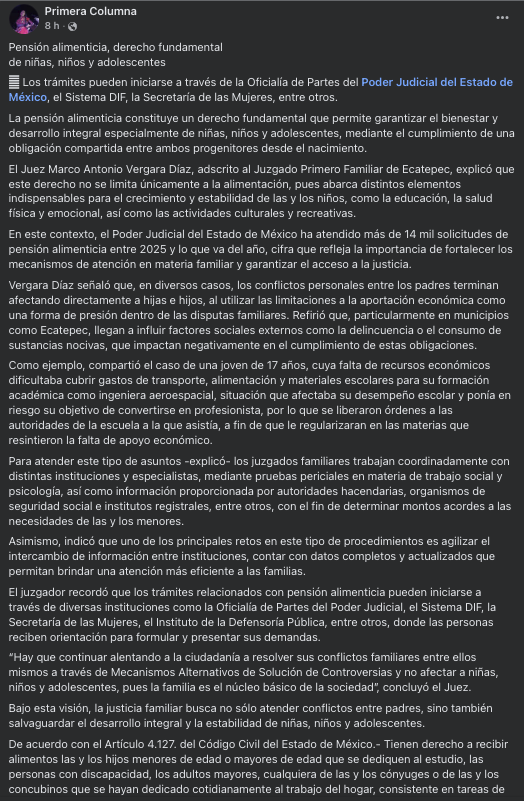 Primera Columna
8 h ·

Pensión alimenticia, derecho fundamental
de niñas, niños y adolescentes

Los trámites pueden iniciarse a través de la Oficialía de Partes del Poder Judicial del Estado de México, el Sistema DIF, la Secretaría de las Mujeres, entre otros.

La pensión alimenticia constituye un derecho fundamental que permite garantizar el bienestar y desarrollo integral especialmente de niñas, niños y adolescentes, mediante el cumplimiento de una obligación compartida entre ambos progenitores desde el nacimiento.

El Juez Marco Antonio Vergara Díaz, adscrito al Juzgado Primero Familiar de Ecatepec, explicó que este derecho no se limita únicamente a la alimentación, pues abarca distintos elementos indispensables para el crecimiento y estabilidad de las y los niños, como la educación, la salud física y emocional, así como las actividades culturales y recreativas.

En este contexto, el Poder Judicial del Estado de México ha atendido más de 14 mil solicitudes de pensión alimenticia entre 2025 y lo que va del año, cifra que refleja la importancia de fortalecer los mecanismos de atención en materia familiar y garantizar el acceso a la justicia.

Vergara Díaz señaló que, en diversos casos, los conflictos personales entre los padres terminan afectando directamente a hijas e hijos, al utilizar las limitaciones a la aportación económica como una forma de presión dentro de las disputas familiares. Refirió que, particularmente en municipios como Ecatepec, llegan a influir factores sociales externos como la delincuencia o el consumo de sustancias nocivas, que impactan negativamente en el cumplimiento de estas obligaciones.

Como ejemplo, compartió el caso de una joven de 17 años, cuya falta de recursos económicos dificultaba cubrir gastos de transporte, alimentación y materiales escolares para su formación académica como ingeniera aeroespacial, situación que afectaba su desempeño escolar y ponía en riesgo su objetivo de convertirse en profesionista, por lo que se liberaron órdenes a las autoridades de la escuela a la que asistía, a fin de que le regularizaran en las materias que resintieron la falta de apoyo económico.

Para atender este tipo de asuntos -explicó- los juzgados familiares trabajan coordinadamente con distintas instituciones y especialistas, mediante pruebas periciales en materia de trabajo social y psicología, así como información proporcionada por autoridades hacendarias, organismos de seguridad social e institutos registrales, entre otros, con el fin de determinar montos acordes a las necesidades de las y los menores.

Asimismo, indicó que uno de los principales retos en este tipo de procedimientos es agilizar el intercambio de información entre instituciones, contar con datos completos y actualizados que permitan brindar una atención más eficiente a las familias.

El juzgador recordó que los trámites relacionados con pensión alimenticia pueden iniciarse a través de diversas instituciones como la Oficialía de Partes del Poder Judicial, el Sistema DIF, la Secretaría de las Mujeres, el Instituto de la Defensoría Pública, entre otros, donde las personas reciben orientación para formular y presentar sus demandas.

"Hay que continuar alentando a la ciudadanía a resolver sus conflictos familiares entre ellos mismos a través de Mecanismos Alternativos de Solución de Controversias y no afectar a niñas, niños y adolescentes, pues la familia es el núcleo básico de la sociedad", concluyó el Juez.

Bajo esta visión, la justicia familiar busca no sólo atender conflictos entre padres, sino también salvaguardar el desarrollo integral y la estabilidad de niñas, niños y adolescentes.

De acuerdo con el Artículo 4.127. del Código Civil del Estado de México.- Tienen derecho a recibir alimentos las y los hijos menores de edad o mayores de edad que se dediquen al estudio, las personas con discapacidad, los adultos mayores, cualquiera de las y los cónyuges o de las y los concubinos que se hayan dedicado cotidianamente al trabajo del hogar, consistente en tareas de